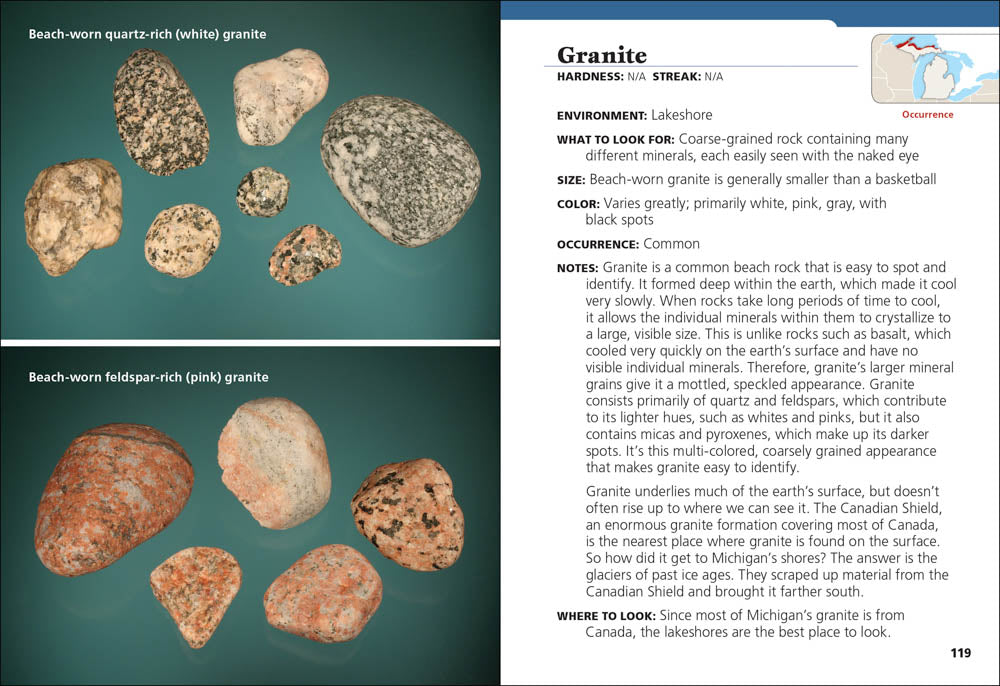 Beach-worn quartz-rich (white) granite

Beach-worn feldspar-rich (pink) granite

Granite
HARDNESS: N/A STREAK: N/A

Occurrence

ENVIRONMENT: Lakeshore

WHAT TO LOOK FOR: Coarse-grained rock containing many different minerals, each easily seen with the naked eye

SIZE: Beach-worn granite is generally smaller than a basketball

COLOR: Varies greatly; primarily white, pink, gray, with black spots

OCCURRENCE: Common

NOTES: Granite is a common beach rock that is easy to spot and identify. It formed deep within the earth, which made it cool very slowly. When rocks take long periods of time to cool, it allows the individual minerals within them to crystallize to a large, visible size. This is unlike rocks such as basalt, which cooled very quickly on the earth's surface and have no visible individual minerals. Therefore, granite's larger mineral grains give it a mottled, speckled appearance. Granite consists primarily of quartz and feldspars, which contribute to its lighter hues, such as whites and pinks, but it also contains micas and pyroxenes, which make up its darker spots. It's this multi-colored, coarsely grained appearance that makes granite easy to identify.

Granite underlies much of the earth's surface, but doesn't often rise up to where we can see it. The Canadian Shield, an enormous granite formation covering most of Canada, is the nearest place where granite is found on the surface. So how did it get to Michigan's shores? The answer is the glaciers of past ice ages. They scraped up material from the Canadian Shield and brought it farther south.

WHERE TO LOOK: Since most of Michigan's granite is from Canada, the lakeshores are the best place to look.

119